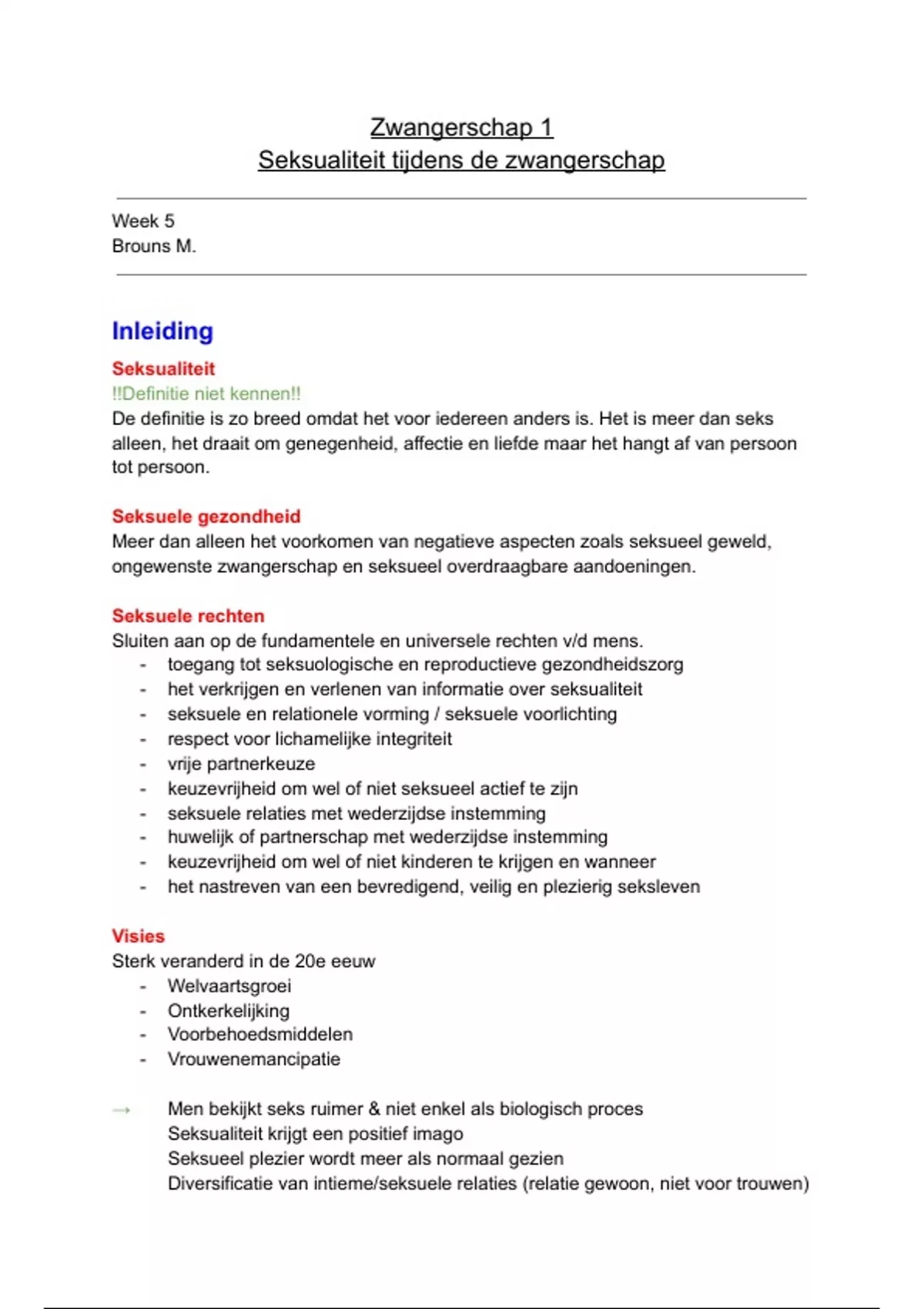 Zwangerschap 1
Seksualiteit tijdens de zwangerschap

Week 5
Brouns M.

Inleiding

Seksualiteit
!!Definitie niet kennen!!
De definitie is zo breed omdat het voor iedereen anders is. Het is meer dan seks alleen, het draait om genegenheid, affectie en liefde maar het hangt af van persoon tot persoon.

Seksuele gezondheid
Meer dan alleen het voorkomen van negatieve aspecten zoals seksueel geweld, ongewenste zwangerschap en seksueel overdraagbare aandoeningen.

Seksuele rechten
Sluiten aan op de fundamentele en universele rechten v/d mens.
- toegang tot seksuologische en reproductieve gezondheidszorg
- het verkrijgen en verlenen van informatie over seksualiteit
- seksuele en relationele vorming / seksuele voorlichting
- respect voor lichamelijke integriteit
- vrije partnerkeuze
- keuzevrijheid om wel of niet seksueel actief te zijn
- seksuele relaties met wederzijdse instemming
- huwelijk of partnerschap met wederzijdse instemming
- keuzevrijheid om wel of niet kinderen te krijgen en wanneer
- het nastreven van een bevredigend, veilig en plezierig seksleven

Visies
Sterk veranderd in de 20e eeuw
- Welvaartsgroei
- Ontkerkelijking
- Voorbehoedsmiddelen
- Vrouwenemancipatie

→ Men bekijkt seks ruimer & niet enkel als biologisch proces
Seksualiteit krijgt een positief imago
Seksueel plezier wordt meer als normaal gezien
Diversificatie van intieme/seksuele relaties (relatie gewoon, niet voor trouwen)